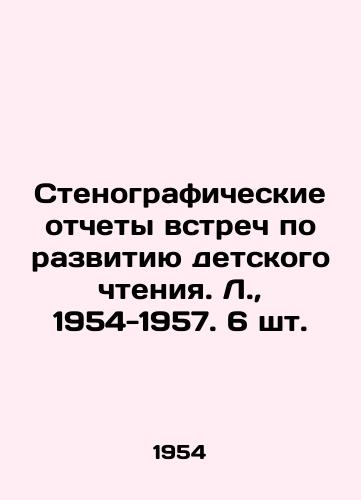 Стенографические отчеты встреч по развитию детского чтения. Л., 1954-1957. 6 шт.

1954